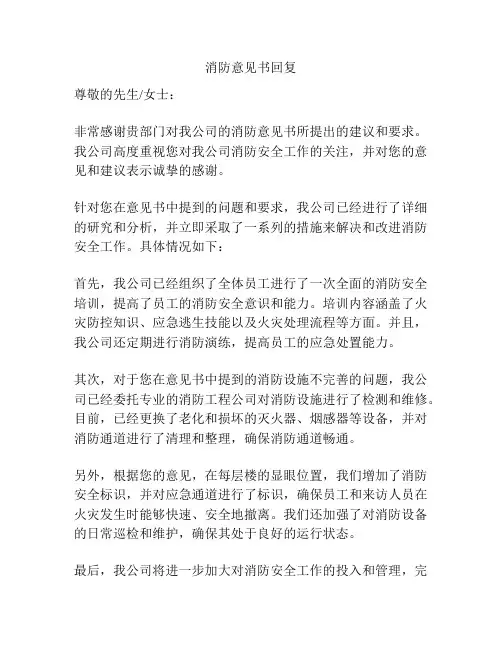 消防意见书回复

尊敬的先生/女士：

非常感谢贵部门对我公司的消防意见书所提出的建议和要求。我公司高度重视您对我公司消防安全工作的关注，并对您的意见和建议表示诚挚的感谢。

针对您在意见书中提到的问题和要求，我公司已经进行了详细的研究和分析，并立即采取了一系列的措施来解决和改进消防安全工作。具体情况如下：

首先，我公司已经组织了全体员工进行了一次全面的消防安全培训，提高了员工的消防安全意识和能力。培训内容涵盖了火灾防控知识、应急逃生技能以及火灾处理流程等方面。并且，我公司还定期进行消防演练，提高员工的应急处置能力。

其次，对于您在意见书中提到的消防设施不完善的问题，我公司已经委托专业的消防工程公司对消防设施进行了检测和维修。目前，已经更换了老化和损坏的灭火器、烟感器等设备，并对消防通道进行了清理和整理，确保消防通道畅通。

另外，根据您的意见，在每层楼的显眼位置，我们增加了消防安全标识，并对应急通道进行了标识，确保员工和来访人员在火灾发生时能够快速、安全地撤离。我们还加强了对消防设备的日常巡检和维护，确保其处于良好的运行状态。

最后，我公司将进一步加大对消防安全工作的投入和管理，完